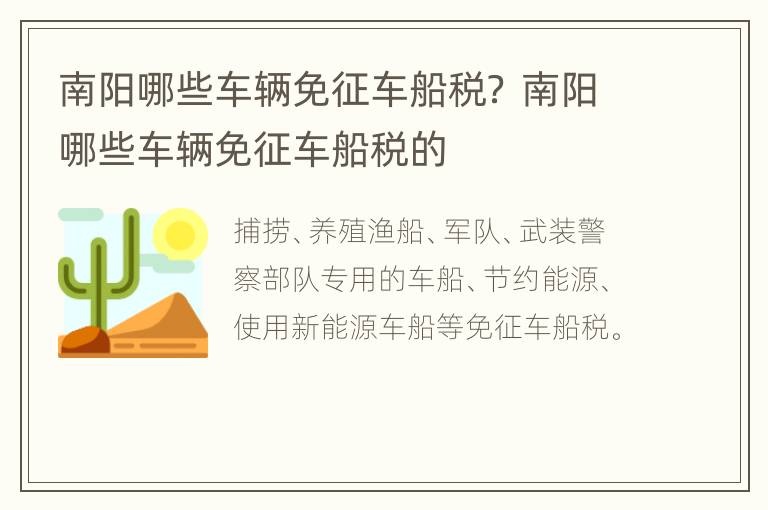 南阳哪些车辆免征车船税？南阳哪些车辆免征车船税的

捕捞、养殖渔船、军队、武装警察部队专用的车船、节约能源、使用新能源车船等免征车船税。